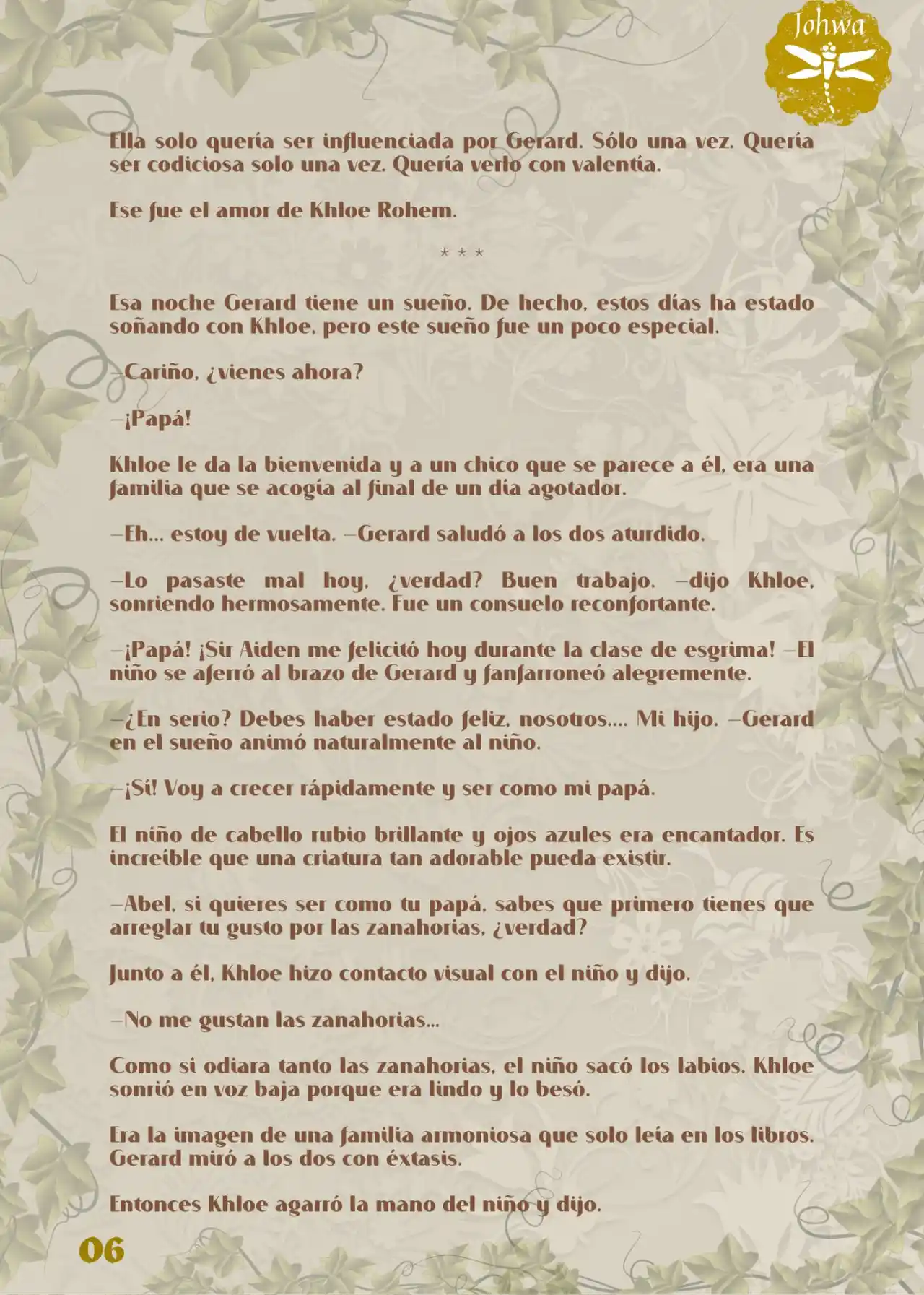 Johwa

Ella solo quería ser influenciada por Gerard. Sólo una vez. Quería ser codiciosa solo una vez. Quería verlo con valentía.

Ese fue el amor de Khloe Rohem.

* * *

Esa noche Gerard tiene un sueño. De hecho, estos días ha estado soñando con Khloe, pero este sueño fue un poco especial.

—Cariño, ¿vienes ahora?

—¡Papá!

Khloe le da la bienvenida y a un chico que se parece a él, era una familia que se acogía al final de un día agotador.

—Eh… estoy de vuelta. —Gerard saludó a los dos aturdido.

—Lo pasaste mal hoy, ¿verdad? Buen trabajo. —dijo Khloe, sonriendo hermosamente. Fue un consuelo reconfortante.

—¡Papá! ¡Sir Aiden me felicitó hoy durante la clase de esgrima! —El niño se aferró al brazo de Gerard y fanfarroneó alegremente.

—¿En serio? Debes haber estado feliz, nosotros…. Mi hijo. —Gerard en el sueño animó naturalmente al niño.

—¡Sí! Voy a crecer rápidamente y ser como mi papá.

El niño de cabello rubio brillante y ojos azules era encantador. Es increíble que una criatura tan adorable pueda existir.

—Abel, si quieres ser como tu papá, sabes que primero tienes que arreglar tu gusto por las zanahorias, ¿verdad?

Junto a él, Khloe hizo contacto visual con el niño y dijo.

—No me gustan las zanahorias…

Como si odiara tanto las zanahorias, el niño sacó los labios. Khloe sonrió en voz baja porque era lindo y lo besó.

Era la imagen de una familia armoniosa que solo leía en los libros. Gerard miró a los dos con éxtasis.

Entonces Khloe agarró la mano del niño y dijo.

06